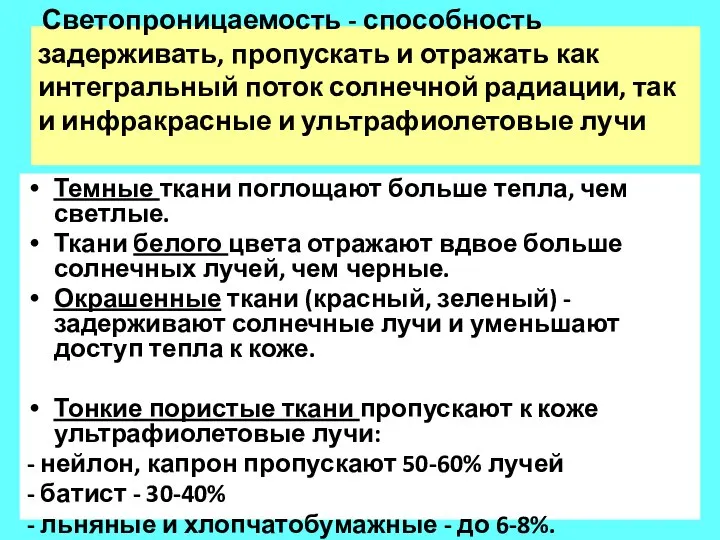 Светопроницаемость - способность задерживать, пропускать и отражать как интегральный поток солнечной радиации, так и инфракрасные и ультрафиолетовые лучи

• Темные ткани поглощают больше тепла, чем светлые.
• Ткани белого цвета отражают вдвое больше солнечных лучей, чем черные.
• Окрашенные ткани (красный, зеленый) - задерживают солнечные лучи и уменьшают доступ тепла к коже.

• Тонкие пористые ткани пропускают к коже ультрафиолетовые лучи:
- нейлон, капрон пропускают 50-60% лучей
- батист - 30-40%
- льняные и хлопчатобумажные - до 6-8%.